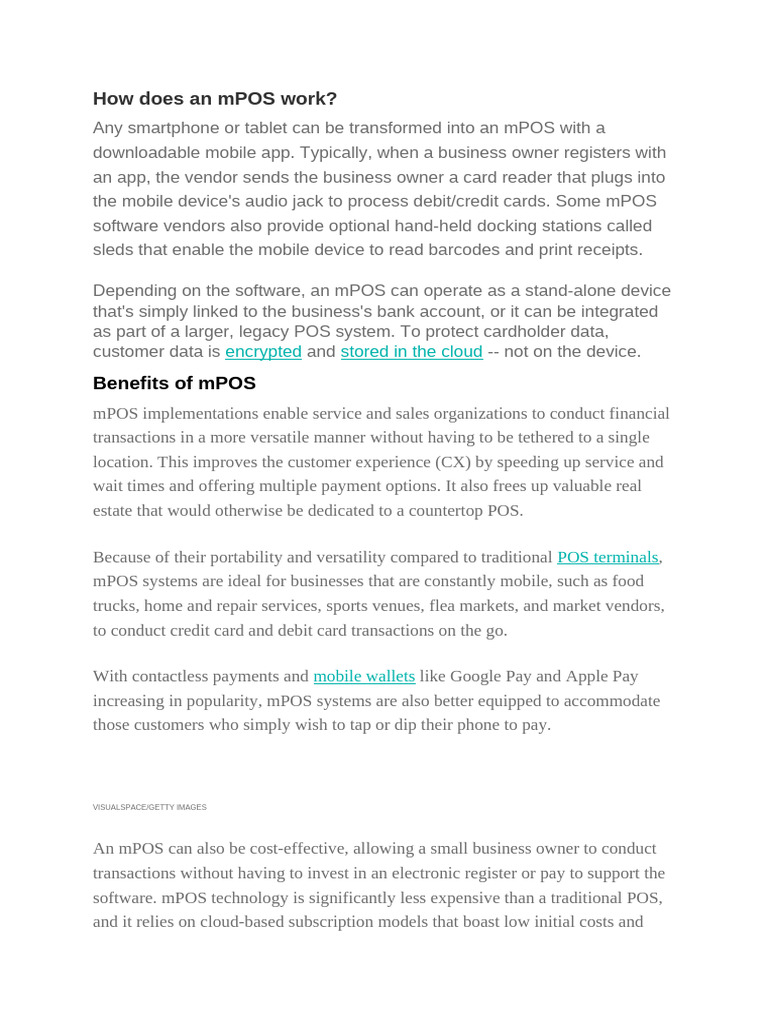 How does an mPOS work?

Any smartphone or tablet can be transformed into an mPOS with a downloadable mobile app. Typically, when a business owner registers with an app, the vendor sends the business owner a card reader that plugs into the mobile device's audio jack to process debit/credit cards. Some mPOS software vendors also provide optional hand-held docking stations called sleds that enable the mobile device to read barcodes and print receipts.

Depending on the software, an mPOS can operate as a stand-alone device that's simply linked to the business's bank account, or it can be integrated as part of a larger, legacy POS system. To protect cardholder data, customer data is encrypted and stored in the cloud -- not on the device.

Benefits of mPOS

mPOS implementations enable service and sales organizations to conduct financial transactions in a more versatile manner without having to be tethered to a single location. This improves the customer experience (CX) by speeding up service and wait times and offering multiple payment options. It also frees up valuable real estate that would otherwise be dedicated to a countertop POS.

Because of their portability and versatility compared to traditional POS terminals, mPOS systems are ideal for businesses that are constantly mobile, such as food trucks, home and repair services, sports venues, flea markets, and market vendors, to conduct credit card and debit card transactions on the go.

With contactless payments and mobile wallets like Google Pay and Apple Pay increasing in popularity, mPOS systems are also better equipped to accommodate those customers who simply wish to tap or dip their phone to pay.

VISUALSPACE/GETTY IMAGES

An mPOS can also be cost-effective, allowing a small business owner to conduct transactions without having to invest in an electronic register or pay to support the software. mPOS technology is significantly less expensive than a traditional POS, and it relies on cloud-based subscription models that boast low initial costs and